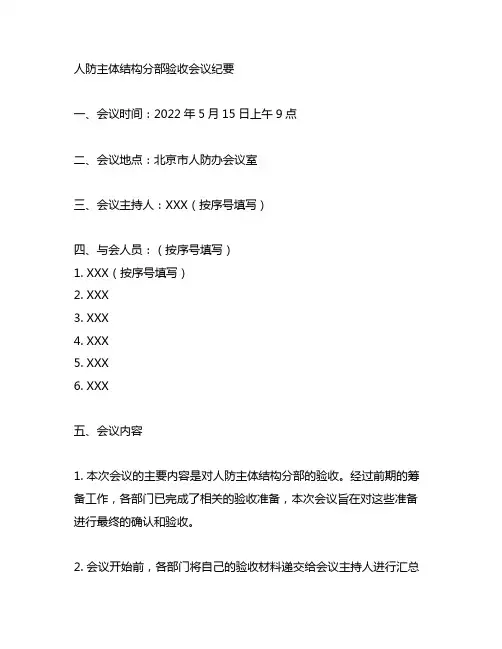 人防主体结构分部验收会议纪要

一、会议时间：2022 年 5 月 15 日上午 9 点

二、会议地点：北京市人防办会议室

三、会议主持人：XXX（按序号填写）

四、与会人员：（按序号填写）
1. XXX（按序号填写）
2. XXX
3. XXX
4. XXX
5. XXX
6. XXX

五、会议内容

1. 本次会议的主要内容是对人防主体结构分部的验收。经过前期的筹备工作，各部门已完成了相关的验收准备，本次会议旨在对这些准备进行最终的确认和验收。

2. 会议开始前，各部门将自己的验收材料递交给会议主持人进行汇总